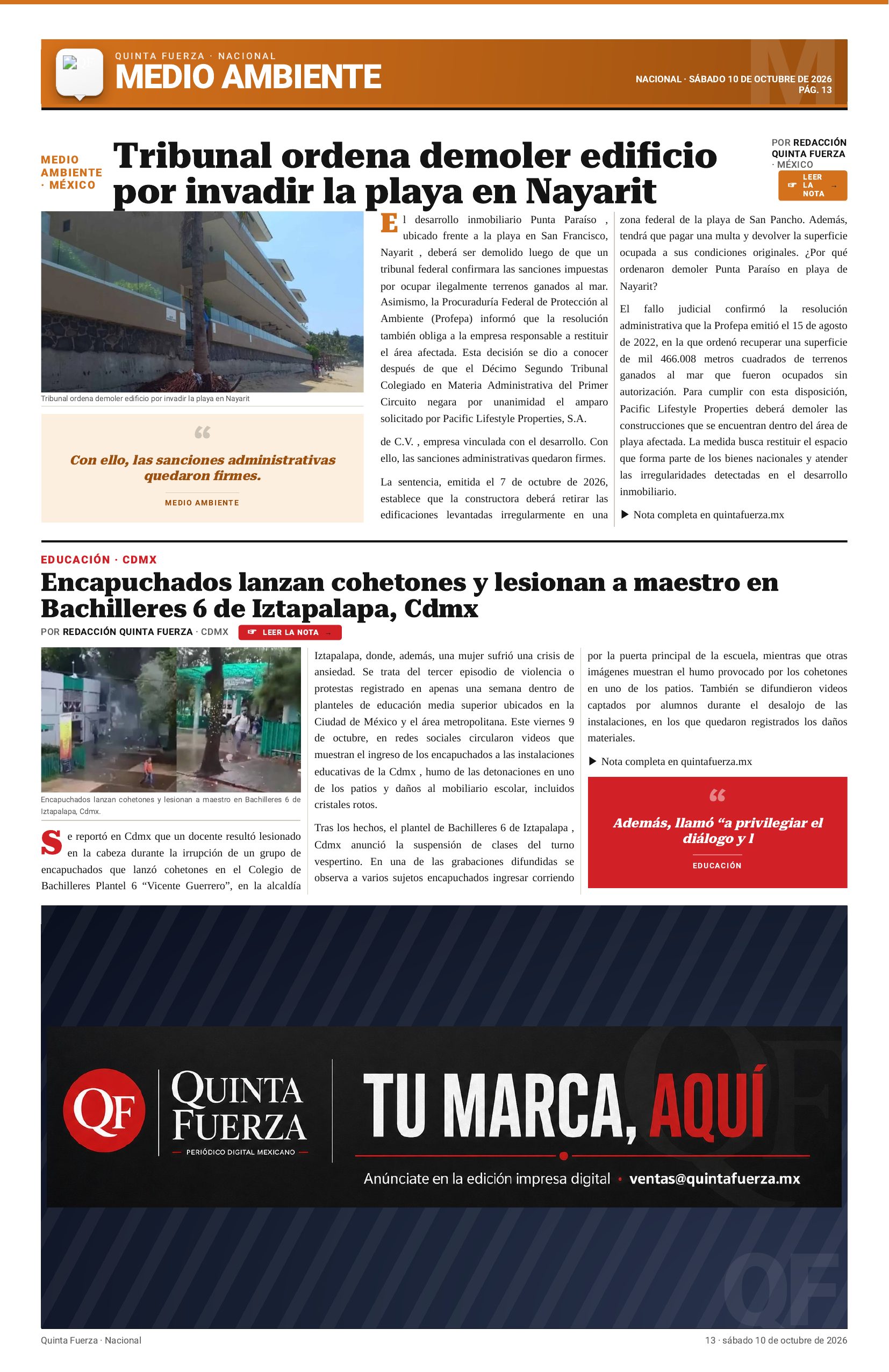 QUINTA FUERZA · NACIONAL
MEDIO AMBIENTE

NACIONAL · SÁBADO 10 DE OCTUBRE DE 2026
PÁG. 13

MEDIO AMBIENTE · MÉXICO

Tribunal ordena demoler edificio por invadir la playa en Nayarit

POR REDACCIÓN QUINTA FUERZA · MÉXICO

☞ LEER LA NOTA →

Tribunal ordena demoler edificio por invadir la playa en Nayarit

"

Con ello, las sanciones administrativas quedaron firmes.

MEDIO AMBIENTE

El desarrollo inmobiliario Punta Paraíso , ubicado frente a la playa en San Francisco, Nayarit , deberá ser demolido luego de que un tribunal federal confirmara las sanciones impuestas por ocupar ilegalmente terrenos ganados al mar. Asimismo, la Procuraduría Federal de Protección al Ambiente (Profepa) informó que la resolución también obliga a la empresa responsable a restituir el área afectada. Esta decisión se dio a conocer después de que el Décimo Segundo Tribunal Colegiado en Materia Administrativa del Primer Circuito negara por unanimidad el amparo solicitado por Pacific Lifestyle Properties, S.A.

de C.V. , empresa vinculada con el desarrollo. Con ello, las sanciones administrativas quedaron firmes.

La sentencia, emitida el 7 de octubre de 2026, establece que la constructora deberá retirar las edificaciones levantadas irregularmente en una zona federal de la playa de San Pancho. Además, tendrá que pagar una multa y devolver la superficie ocupada a sus condiciones originales. ¿Por qué ordenaron demoler Punta Paraíso en playa de Nayarit?

El fallo judicial confirmó la resolución administrativa que la Profepa emitió el 15 de agosto de 2022, en la que ordenó recuperar una superficie de mil 466.008 metros cuadrados de terrenos ganados al mar que fueron ocupados sin autorización. Para cumplir con esta disposición, Pacific Lifestyle Properties deberá demoler las construcciones que se encuentran dentro del área de playa afectada. La medida busca restituir el espacio que forma parte de los bienes nacionales y atender las irregularidades detectadas en el desarrollo inmobiliario.

▶ Nota completa en quintafuerza.mx

EDUCACIÓN · CDMX

Encapuchados lanzan cohetones y lesionan a maestro en Bachilleres 6 de Iztapalapa, Cdmx

POR REDACCIÓN QUINTA FUERZA · CDMX ☞ LEER LA NOTA →

Encapuchados lanzan cohetones y lesionan a maestro en Bachilleres 6 de Iztapalapa, Cdmx.

Se reportó en Cdmx que un docente resultó lesionado en la cabeza durante la irrupción de un grupo de encapuchados que lanzó cohetones en el Colegio de Bachilleres Plantel 6 "Vicente Guerrero", en la alcaldía Iztapalapa, donde, además, una mujer sufrió una crisis de ansiedad. Se trata del tercer episodio de violencia o protestas registrado en apenas una semana dentro de planteles de educación media superior ubicados en la Ciudad de México y el área metropolitana. Este viernes 9 de octubre, en redes sociales circularon videos que muestran el ingreso de los encapuchados a las instalaciones educativas de la Cdmx , humo de las detonaciones en uno de los patios y daños al mobiliario escolar, incluidos cristales rotos.

Tras los hechos, el plantel de Bachilleres 6 de Iztapalapa , Cdmx anunció la suspensión de clases del turno vespertino. En una de las grabaciones difundidas se observa a varios sujetos encapuchados ingresar corriendo por la puerta principal de la escuela, mientras que otras imágenes muestran el humo provocado por los cohetones en uno de los patios. También se difundieron videos captados por alumnos durante el desalojo de las instalaciones, en los que quedaron registrados los daños materiales.

▶ Nota completa en quintafuerza.mx

"

Además, llamó "a privilegiar el diálogo y l

EDUCACIÓN

QF
QUINTA FUERZA
PERIÓDICO DIGITAL MEXICANO

TU MARCA, AQUÍ

Anúnciate en la edición impresa digital • ventas@quintafuerza.mx

Quinta Fuerza · Nacional
13 · sábado 10 de octubre de 2026